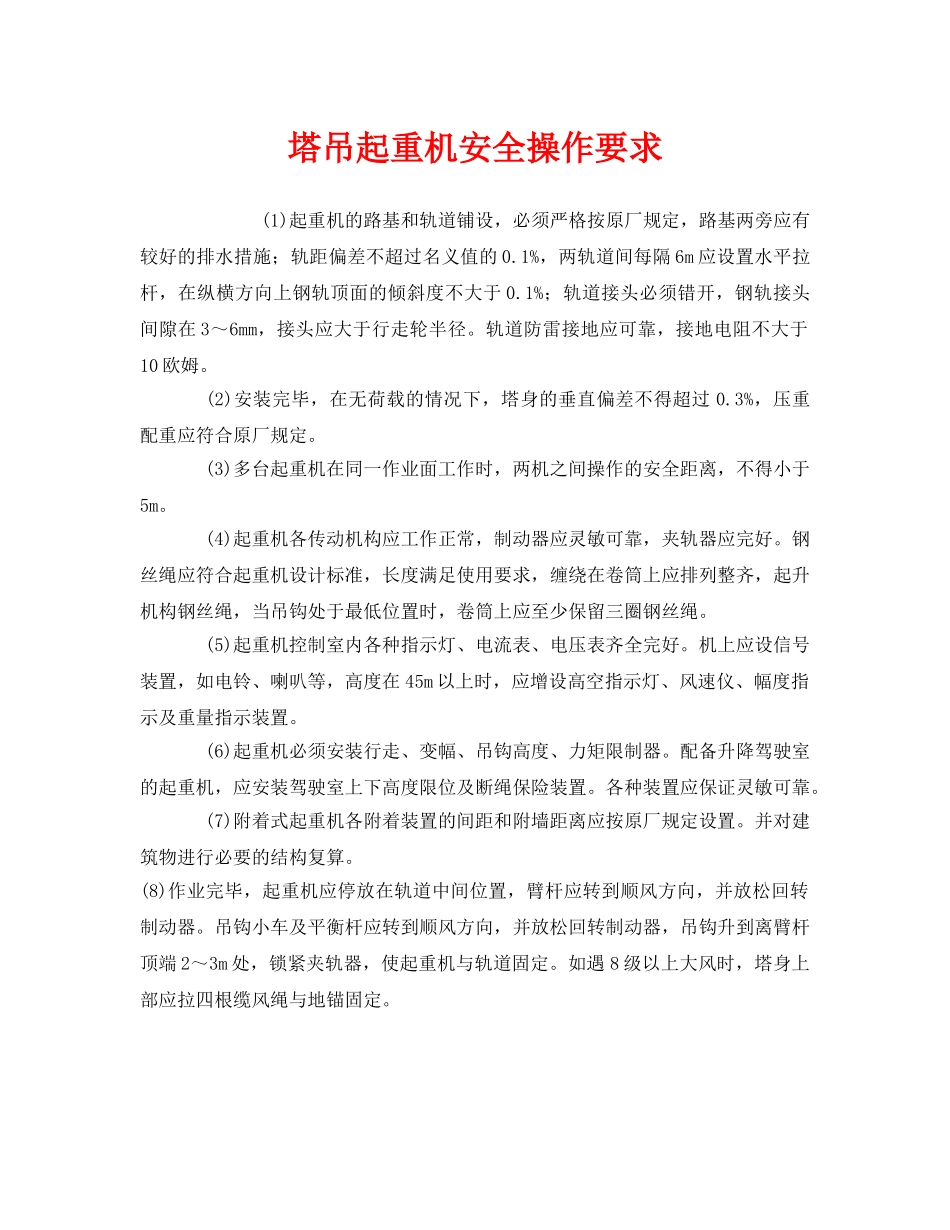 塔吊起重机安全操作要求

(1)起重机的路基和轨道铺设，必须严格按原厂规定，路基两旁应有较好的排水措施；轨距偏差不超过名义值的0.1%，两轨道间每隔6m应设置水平拉杆，在纵横方向上钢轨顶面的倾斜度不大于0.1%；轨道接头必须错开，钢轨接头间隙在3～6mm，接头应大于行走轮半径。轨道防雷接地应可靠，接地电阻不大于10欧姆。

(2)安装完毕，在无荷载的情况下，塔身的垂直偏差不得超过0.3%，压重配重应符合原厂规定。

(3)多台起重机在同一作业面工作时，两机之间操作的安全距离，不得小于5m。

(4)起重机各传动机构应工作正常，制动器应灵敏可靠，夹轨器应完好。钢丝绳应符合起重机设计标准，长度满足使用要求，缠绕在卷筒上应排列整齐，起升机构钢丝绳，当吊钩处于最低位置时，卷筒上应至少保留三圈钢丝绳。

(5)起重机控制室内各种指示灯、电流表、电压表齐全完好。机上应设信号装置，如电铃、喇叭等，高度在45m以上时，应增设高空指示灯、风速仪、幅度指示及重量指示装置。

(6)起重机必须安装行走、变幅、吊钩高度、力矩限制器。配备升降驾驶室的起重机，应安装驾驶室上下高度限位及断绳保险装置。各种装置应保证灵敏可靠。

(7)附着式起重机各附着装置的间距和附墙距离应按原厂规定设置。并对建筑物进行必要的结构复算。

(8)作业完毕，起重机应停放在轨道中间位置，臂杆应转到顺风方向，并放松回转制动器。吊钩小车及平衡杆应转到顺风方向，并放松回转制动器，吊钩升到离臂杆顶端2～3m处，锁紧夹轨器，使起重机与轨道固定。如遇8级以上大风时，塔身上部应拉四根缆风绳与地锚固定。